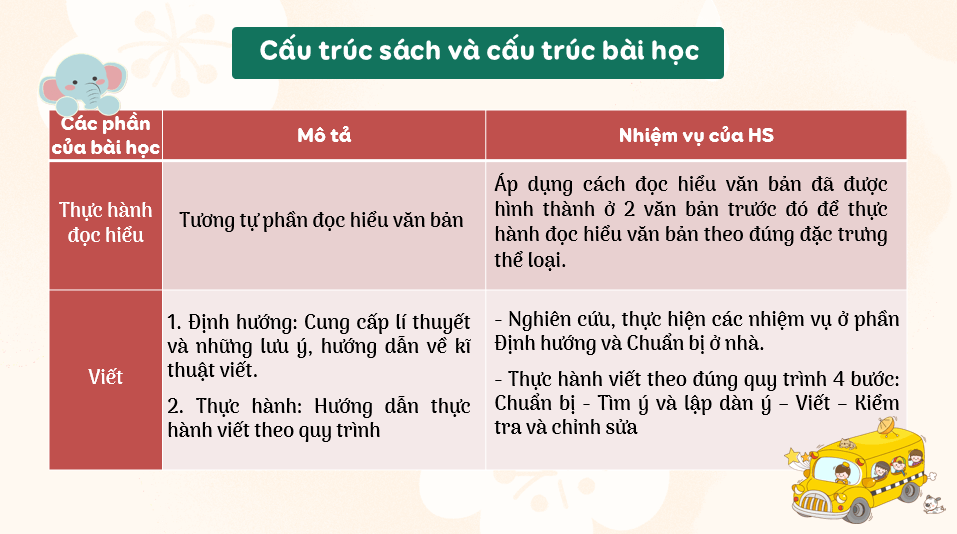 Cấu trúc sách và cấu trúc bài học

| Các phần của bài học | Mô tả | Nhiệm vụ của HS |
|---|---|---|
| Thực hành đọc hiểu | Tương tự phần đọc hiểu văn bản | Áp dụng cách đọc hiểu văn bản đã được hình thành ở 2 văn bản trước đó để thực hành đọc hiểu văn bản theo đúng đặc trưng thể loại. |
| Viết | 1. Định hướng: Cung cấp lí thuyết và những lưu ý, hướng dẫn về kĩ thuật viết. 2. Thực hành: Hướng dẫn thực hành viết theo quy trình | - Nghiên cứu, thực hiện các nhiệm vụ ở phần Định hướng và Chuẩn bị ở nhà. - Thực hành viết theo đúng quy trình 4 bước: Chuẩn bị - Tìm ý và lập dàn ý – Viết – Kiểm tra và chỉnh sửa |